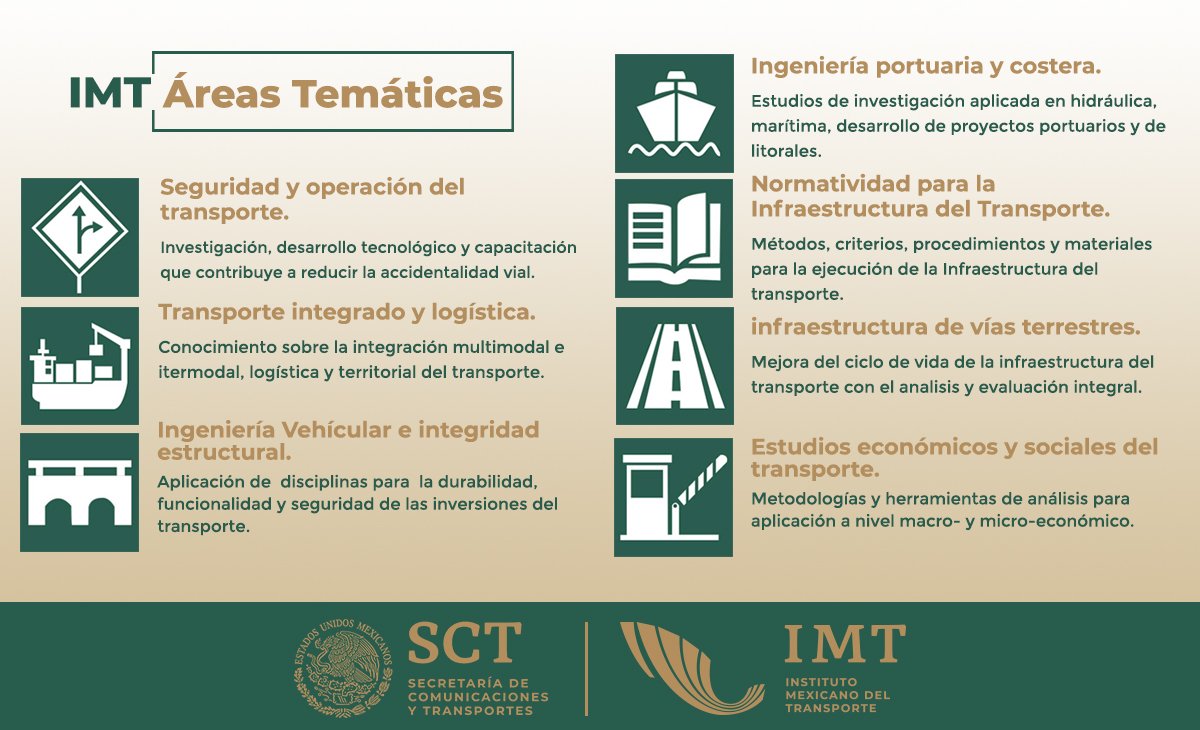 IMT Áreas Temáticas

Seguridad y operación del transporte.

Investigación, desarrollo tecnológico y capacitación que contribuye a reducir la accidentalidad vial.

Transporte integrado y logística.

Conocimiento sobre la integración multimodal e itermodal, logística y territorial del transporte.

Ingeniería Vehícular e integridad estructural.

Aplicación de disciplinas para la durabilidad, funcionalidad y seguridad de las inversiones del transporte.

Ingeniería portuaria y costera.

Estudios de investigación aplicada en hidráulica, marítima, desarrollo de proyectos portuarios y de litorales.

Normatividad para la Infraestructura del Transporte.

Métodos, criterios, procedimientos y materiales para la ejecución de la Infraestructura del transporte.

infraestructura de vías terrestres.

Mejora del ciclo de vida de la infraestructura del transporte con el analisis y evaluación integral.

Estudios económicos y sociales del transporte.

Metodologías y herramientas de análisis para aplicación a nivel macro- y micro-económico.

ESTADOS UNIDOS MEXICANOS

SCT
SECRETARÍA DE COMUNICACIONES Y TRANSPORTES

IMT
INSTITUTO MEXICANO DEL TRANSPORTE